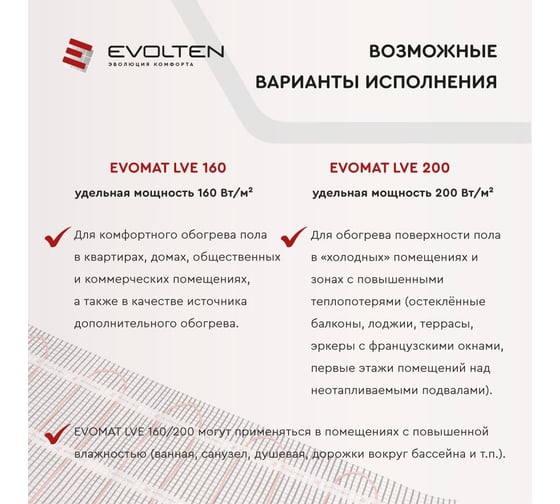 EVOLTEN
ЭВОЛЮЦИЯ КОМФОРТА

ВОЗМОЖНЫЕ ВАРИАНТЫ ИСПОЛНЕНИЯ

EVOMAT LVE 160
удельная мощность 160 Вт/м²

Для комфортного обогрева пола в квартирах, домах, общественных и коммерческих помещениях, а также в качестве источника дополнительного обогрева.

EVOMAT LVE 200
удельная мощность 200 Вт/м²

Для обогрева поверхности пола в «холодных» помещениях и зонах с повышенными теплопотерями (остеклённые балконы, лоджии, террасы, эркеры с французскими окнами, первые этажи помещений над неотапливаемыми подвалами).

EVOMAT LVE 160/200 могут применяться в помещениях с повышенной влажностью (ванная, санузел, душевая, дорожки вокруг бассейна и т.п.).